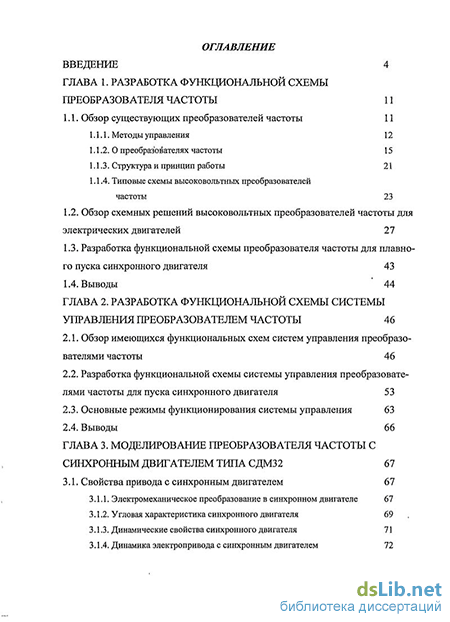 ОГЛАВЛЕНИЕ

ВВЕДЕНИЕ 4

ГЛАВА 1. РАЗРАБОТКА ФУНКЦИОНАЛЬНОЙ СХЕМЫ ПРЕОБРАЗОВАТЕЛЯ ЧАСТОТЫ 11

1.1. Обзор существующих преобразователей частоты 11

1.1.1. Методы управления 12

1.1.2. О преобразователях частоты 15

1.1.3. Структура и принцип работы 21

1.1.4. Типовые схемы высоковольтных преобразователей частоты 23

1.2. Обзор схемных решений высоковольтных преобразователей частоты для электрических двигателей 27

1.3. Разработка функциональной схемы преобразователя частоты для плавного пуска синхронного двигателя 43

1.4. Выводы 44

ГЛАВА 2. РАЗРАБОТКА ФУНКЦИОНАЛЬНОЙ СХЕМЫ СИСТЕМЫ УПРАВЛЕНИЯ ПРЕОБРАЗОВАТЕЛЕМ ЧАСТОТЫ 46

2.1. Обзор имеющихся функциональных схем систем управления преобразователями частоты 46

2.2. Разработка функциональной схемы системы управления преобразователями частоты для пуска синхронного двигателя 53

2.3. Основные режимы функционирования системы управления 63

2.4. Выводы 66

ГЛАВА 3. МОДЕЛИРОВАНИЕ ПРЕОБРАЗОВАТЕЛЯ ЧАСТОТЫ С СИНХРОННЫМ ДВИГАТЕЛЕМ ТИПА СДМ32 67

3.1. Свойства привода с синхронным двигателем 67

3.1.1. Электромеханическое преобразование в синхронном двигателе 67

3.1.2. Угловая характеристика синхронного двигателя 69

3.1.3. Динамические свойства синхронного двигателя 71

3.1.4. Динамика электропривода с синхронным двигателем 72

dsLib.net
библиотека диссертаций